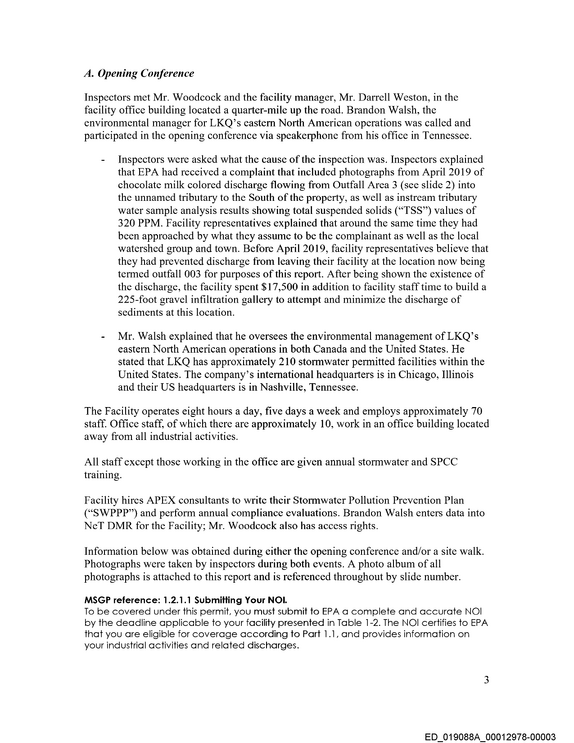 A. Opening Conference

Inspectors met Mr. Woodcock and the facility manager, Mr. Darrell Weston, in the facility office building located a quarter-mile up the road. Brandon Walsh, the environmental manager for LKQ's eastern North American operations was called and participated in the opening conference via speakerphone from his office in Tennessee.

- Inspectors were asked what the cause of the inspection was. Inspectors explained that EPA had received a complaint that included photographs from April 2019 of chocolate milk colored discharge flowing from Outfall Area 3 (see slide 2) into the unnamed tributary to the South of the property, as well as instream tributary water sample analysis results showing total suspended solids ("TSS") values of 320 PPM. Facility representatives explained that around the same time they had been approached by what they assume to be the complainant as well as the local watershed group and town. Before April 2019, facility representatives believe that they had prevented discharge from leaving their facility at the location now being termed outfall 003 for purposes of this report. After being shown the existence of the discharge, the facility spent $17,500 in addition to facility staff time to build a 225-foot gravel infiltration gallery to attempt and minimize the discharge of sediments at this location.

- Mr. Walsh explained that he oversees the environmental management of LKQ's eastern North American operations in both Canada and the United States. He stated that LKQ has approximately 210 stormwater permitted facilities within the United States. The company's international headquarters is in Chicago, Illinois and their US headquarters is in Nashville, Tennessee.

The Facility operates eight hours a day, five days a week and employs approximately 70 staff. Office staff, of which there are approximately 10, work in an office building located away from all industrial activities.

All staff except those working in the office are given annual stormwater and SPCC training.

Facility hires APEX consultants to write their Stormwater Pollution Prevention Plan ("SWPPP") and perform annual compliance evaluations. Brandon Walsh enters data into NeT DMR for the Facility; Mr. Woodcock also has access rights.

Information below was obtained during either the opening conference and/or a site walk. Photographs were taken by inspectors during both events. A photo album of all photographs is attached to this report and is referenced throughout by slide number.

MSGP reference: 1.2.1.1 Submitting Your NOI.
To be covered under this permit, you must submit to EPA a complete and accurate NOI by the deadline applicable to your facility presented in Table 1-2. The NOI certifies to EPA that you are eligible for coverage according to Part 1.1, and provides information on your industrial activities and related discharges.

3

ED_019088A_00012978-00003